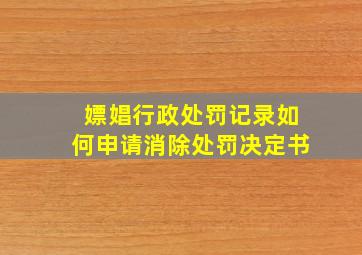 嫖娼行政处罚记录如何申请消除处罚决定书